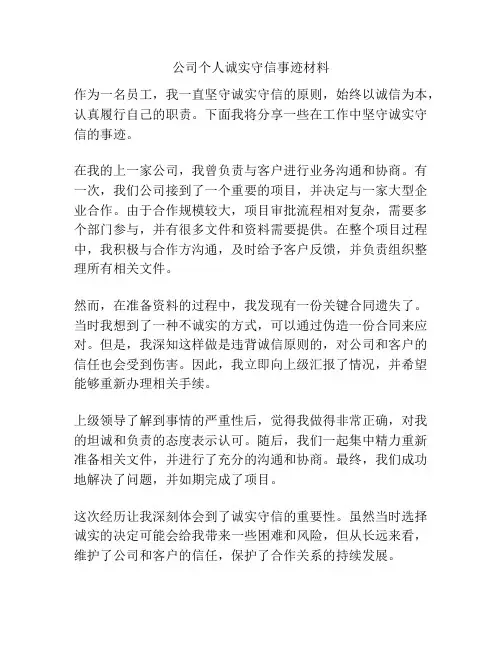 公司个人诚实守信事迹材料

作为一名员工，我一直坚守诚实守信的原则，始终以诚信为本，认真履行自己的职责。下面我将分享一些在工作中坚守诚实守信的事迹。

在我的上一家公司，我曾负责与客户进行业务沟通和协商。有一次，我们公司接到了一个重要的项目，并决定与一家大型企业合作。由于合作规模较大，项目审批流程相对复杂，需要多个部门参与，并有很多文件和资料需要提供。在整个项目过程中，我积极与合作方沟通，及时给予客户反馈，并负责组织整理所有相关文件。

然而，在准备资料的过程中，我发现有一份关键合同遗失了。当时我想到了一种不诚实的方式，可以通过伪造一份合同来应对。但是，我深知这样做是违背诚信原则的，对公司和客户的信任也会受到伤害。因此，我立即向上级汇报了情况，并希望能够重新办理相关手续。

上级领导了解到事情的严重性后，觉得我做得非常正确，对我的坦诚和负责的态度表示认可。随后，我们一起集中精力重新准备相关文件，并进行了充分的沟通和协商。最终，我们成功地解决了问题，并如期完成了项目。

这次经历让我深刻体会到了诚实守信的重要性。虽然当时选择诚实的决定可能会给我带来一些困难和风险，但从长远来看，维护了公司和客户的信任，保护了合作关系的持续发展。